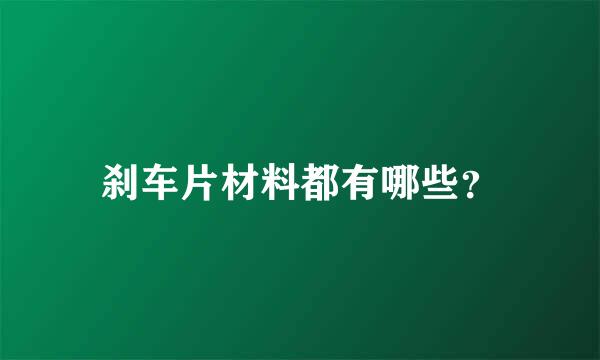 刹车片材料都有哪些?